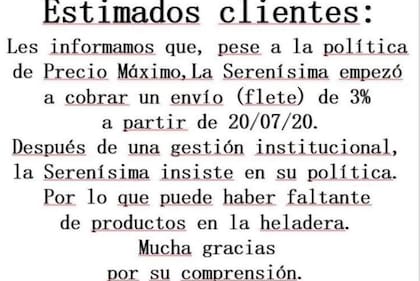 Estimados clientes:
Les informamos que, pese a la política de Precio Máximo,La Serenísima empezó a cobrar un envío (flete) de 3% a partir de 20/07/20.
Después de una gestión institucional, la Serenísima insiste en su política.
Por lo que puede haber faltante de productos en la heladera.
Mucha gracias por su comprensión.